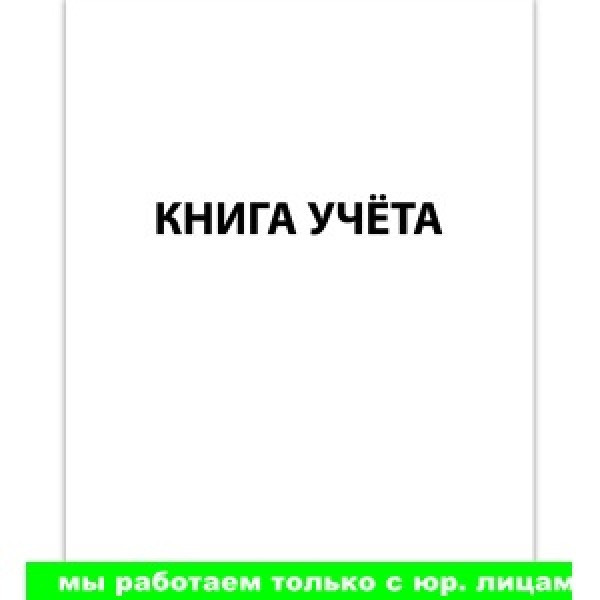 КНИГА УЧЁТА

мы работаем только с юр. лицам